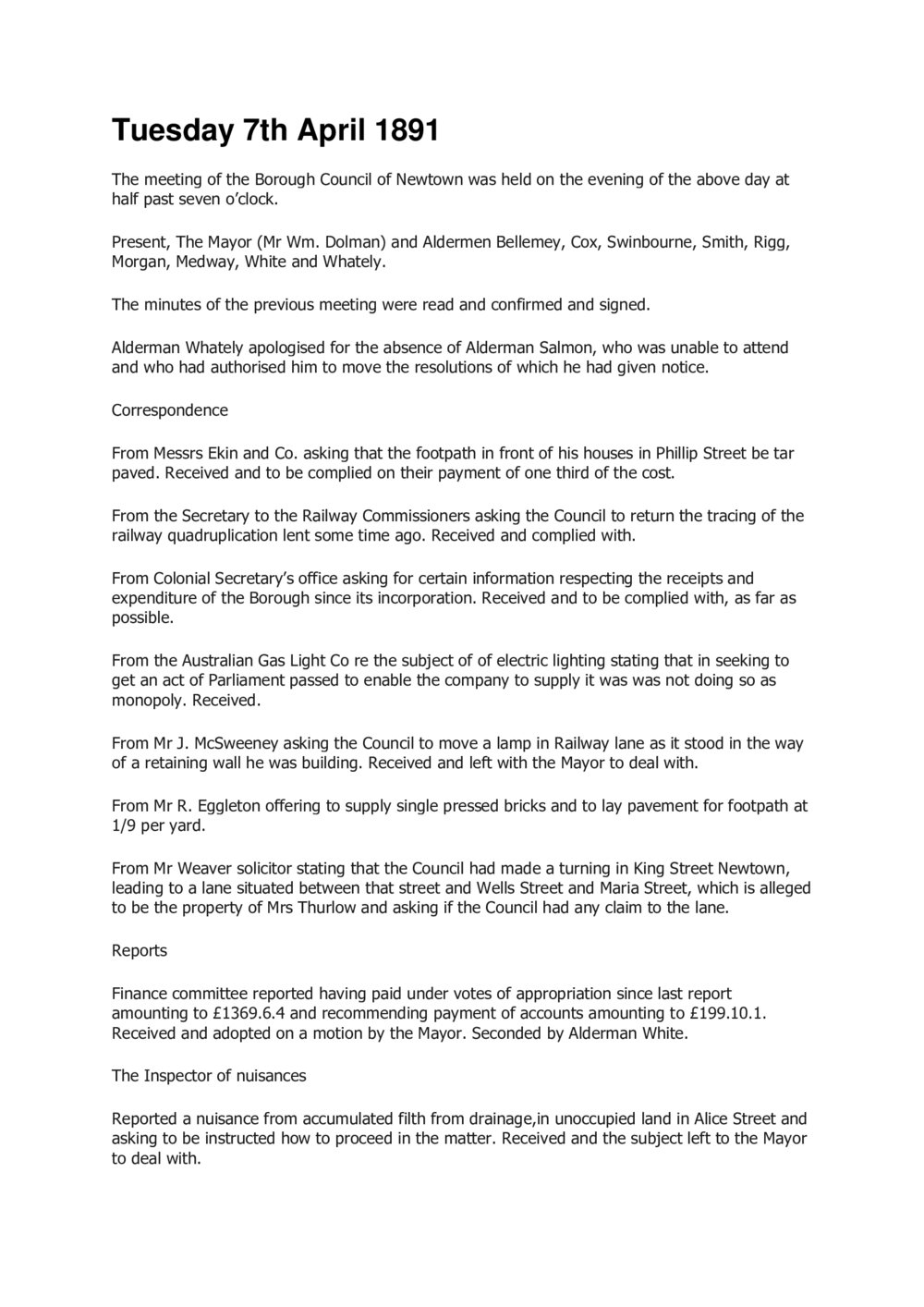 Tuesday 7th April 1891

The meeting of the Borough Council of Newtown was held on the evening of the above day at half past seven o'clock.

Present, The Mayor (Mr Wm. Dolman) and Aldermen Bellemey, Cox, Swinbourne, Smith, Rigg, Morgan, Medway, White and Whately.

The minutes of the previous meeting were read and confirmed and signed.

Alderman Whately apologised for the absence of Alderman Salmon, who was unable to attend and who had authorised him to move the resolutions of which he had given notice.

Correspondence

From Messrs Ekin and Co. asking that the footpath in front of his houses in Phillip Street be tar paved. Received and to be complied on their payment of one third of the cost.

From the Secretary to the Railway Commissioners asking the Council to return the tracing of the railway quadruplication lent some time ago. Received and complied with.

From Colonial Secretary's office asking for certain information respecting the receipts and expenditure of the Borough since its incorporation. Received and to be complied with, as far as possible.

From the Australian Gas Light Co re the subject of of electric lighting stating that in seeking to get an act of Parliament passed to enable the company to supply it was was not doing so as monopoly. Received.

From Mr J. McSweeney asking the Council to move a lamp in Railway lane as it stood in the way of a retaining wall he was building. Received and left with the Mayor to deal with.

From Mr R. Eggleton offering to supply single pressed bricks and to lay pavement for footpath at 1/9 per yard.

From Mr Weaver solicitor stating that the Council had made a turning in King Street Newtown, leading to a lane situated between that street and Wells Street and Maria Street, which is alleged to be the property of Mrs Thurlow and asking if the Council had any claim to the lane.

Reports

Finance committee reported having paid under votes of appropriation since last report amounting to £1369.6.4 and recommending payment of accounts amounting to £199.10.1. Received and adopted on a motion by the Mayor. Seconded by Alderman White.

The Inspector of nuisances

Reported a nuisance from accumulated filth from drainage,in unoccupied land in Alice Street and asking to be instructed how to proceed in the matter. Received and the subject left to the Mayor to deal with.